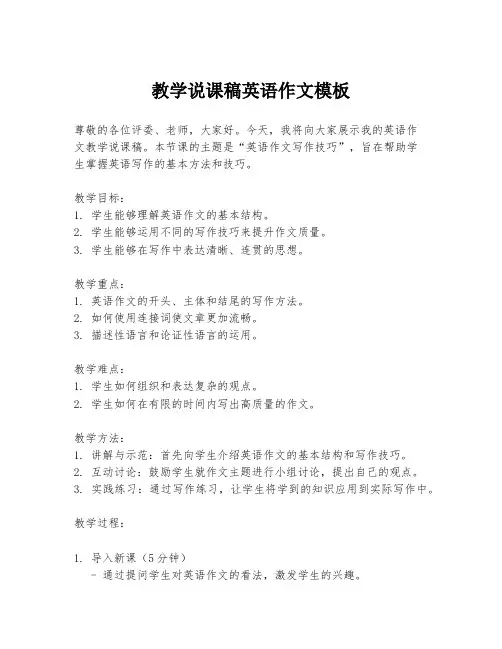 教学说课稿英语作文模板

尊敬的各位评委、老师，大家好。今天，我将向大家展示我的英语作文教学说课稿。本节课的主题是“英语作文写作技巧”，旨在帮助学生掌握英语写作的基本方法和技巧。

教学目标：
1. 学生能够理解英语作文的基本结构。
2. 学生能够运用不同的写作技巧来提升作文质量。
3. 学生能够在写作中表达清晰、连贯的思想。

教学重点：
1. 英语作文的开头、主体和结尾的写作方法。
2. 如何使用连接词使文章更加流畅。
3. 描述性语言和论证性语言的运用。

教学难点：
1. 学生如何组织和表达复杂的观点。
2. 学生如何在有限的时间内写出高质量的作文。

教学方法：
1. 讲解与示范：首先向学生介绍英语作文的基本结构和写作技巧。
2. 互动讨论：鼓励学生就作文主题进行小组讨论，提出自己的观点。
3. 实践练习：通过写作练习，让学生将学到的知识应用到实际写作中。

教学过程：

1. 导入新课（5分钟）
- 通过提问学生对英语作文的看法，激发学生的兴趣。